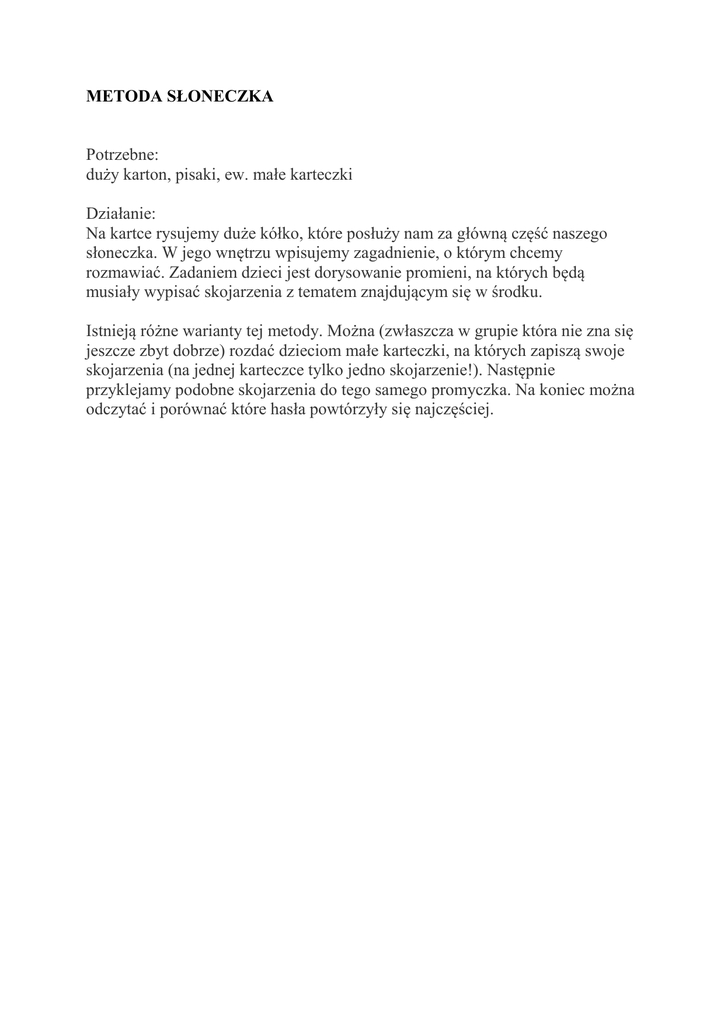 METODA SŁONECZKA

Potrzebne:
duży karton, pisaki, ew. małe karteczki

Działanie:
Na kartce rysujemy duże kółko, które posłuży nam za główną część naszego słoneczka. W jego wnętrzu wpisujemy zagadnienie, o którym chcemy rozmawiać. Zadaniem dzieci jest dorysowanie promieni, na których będą musiały wypisać skojarzenia z tematem znajdującym się w środku.

Istnieją różne warianty tej metody. Można (zwłaszcza w grupie która nie zna się jeszcze zbyt dobrze) rozdać dzieciom małe karteczki, na których zapiszą swoje skojarzenia (na jednej karteczce tylko jedno skojarzenie!). Następnie przyklejamy podobne skojarzenia do tego samego promyczka. Na koniec można odczytać i porównać które hasła powtórzyły się najczęściej.